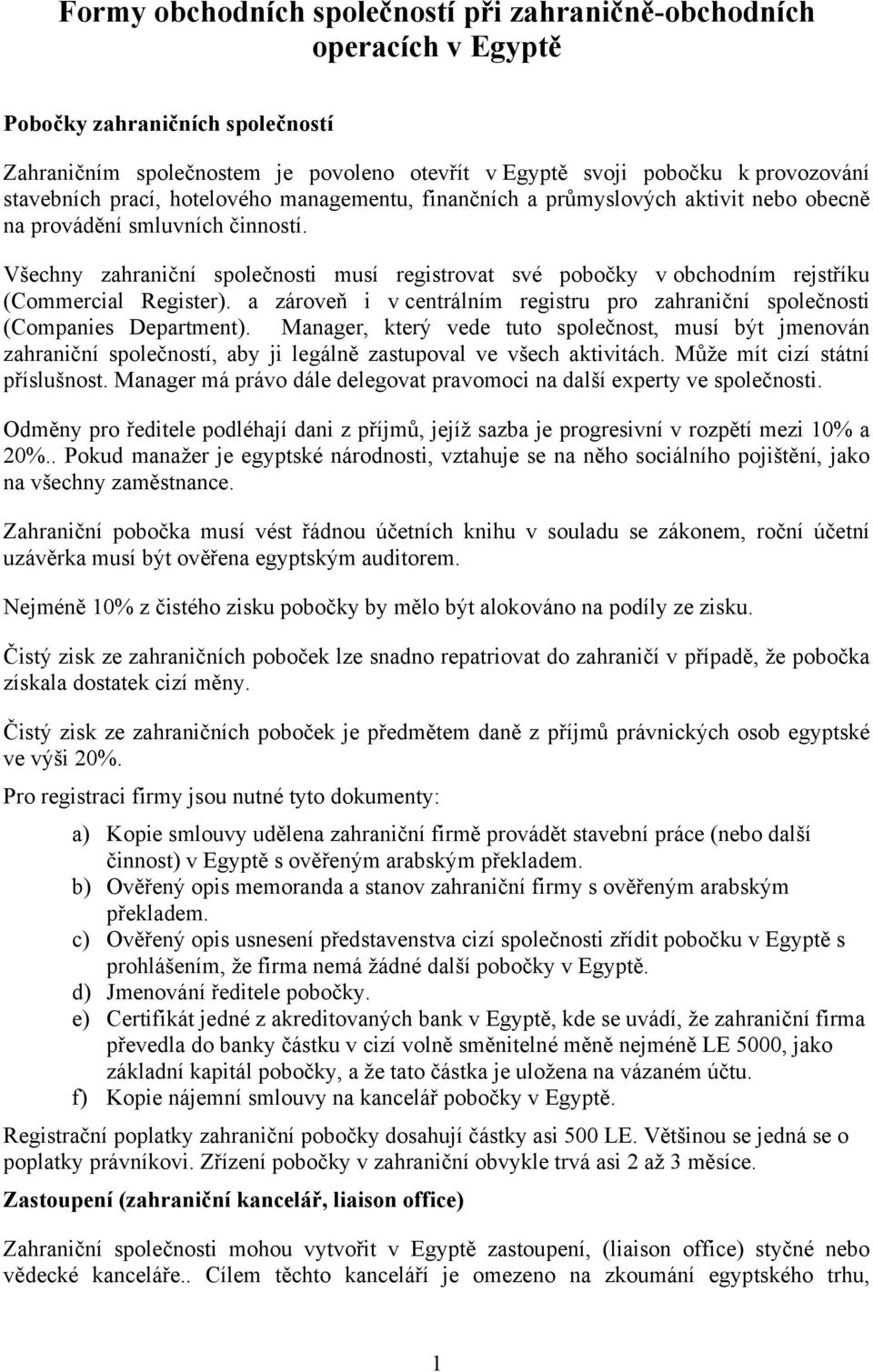 Formy obchodních společností při zahraničně-obchodních operacích v Egyptě

Pobočky zahraničních společností

Zahraničním společnostem je povoleno otevřít v Egyptě svoji pobočku k provozování stavebních prací, hotelového managementu, finančních a průmyslových aktivit nebo obecně na provádění smluvních činností.

Všechny zahraniční společnosti musí registrovat své pobočky v obchodním rejstříku (Commercial Register). a zároveň i v centrálním registru pro zahraniční společnosti (Companies Department). Manager, který vede tuto společnost, musí být jmenován zahraniční společností, aby ji legálně zastupoval ve všech aktivitách. Může mít cizí státní příslušnost. Manager má právo dále delegovat pravomoci na další experty ve společnosti.

Odměny pro ředitele podléhají dani z příjmů, jejíž sazba je progresivní v rozpětí mezi 10% a 20%.. Pokud manažer je egyptské národnosti, vztahuje se na něho sociálního pojištění, jako na všechny zaměstnance.

Zahraniční pobočka musí vést řádnou účetních knihu v souladu se zákonem, roční účetní uzávěrka musí být ověřena egyptským auditorem.

Nejméně 10% z čistého zisku pobočky by mělo být alokováno na podíly ze zisku.

Čistý zisk ze zahraničních poboček lze snadno repatriovat do zahraničí v případě, že pobočka získala dostatek cizí měny.

Čistý zisk ze zahraničních poboček je předmětem daně z příjmů právnických osob egyptské ve výši 20%.

Pro registraci firmy jsou nutné tyto dokumenty:

a) Kopie smlouvy udělena zahraniční firmě provádět stavební práce (nebo další činnost) v Egyptě s ověřeným arabským překladem.
b) Ověřený opis memoranda a stanov zahraniční firmy s ověřeným arabským překladem.
c) Ověřený opis usnesení představenstva cizí společnosti zřídit pobočku v Egyptě s prohlášením, že firma nemá žádné další pobočky v Egyptě.
d) Jmenování ředitele pobočky.
e) Certifikát jedné z akreditovaných bank v Egyptě, kde se uvádí, že zahraniční firma převedla do banky částku v cizí volně směnitelné měně nejméně LE 5000, jako základní kapitál pobočky, a že tato částka je uložena na vázaném účtu.
f) Kopie nájemní smlouvy na kancelář pobočky v Egyptě.

Registrační poplatky zahraniční pobočky dosahují částky asi 500 LE. Většinou se jedná se o poplatky právníkovi. Zřízení pobočky v zahraniční obvykle trvá asi 2 až 3 měsíce.

Zastoupení (zahraniční kancelář, liaison office)

Zahraniční společnosti mohou vytvořit v Egyptě zastoupení, (liaison office) styčné nebo vědecké kanceláře.. Cílem těchto kanceláří je omezeno na zkoumání egyptského trhu,

1